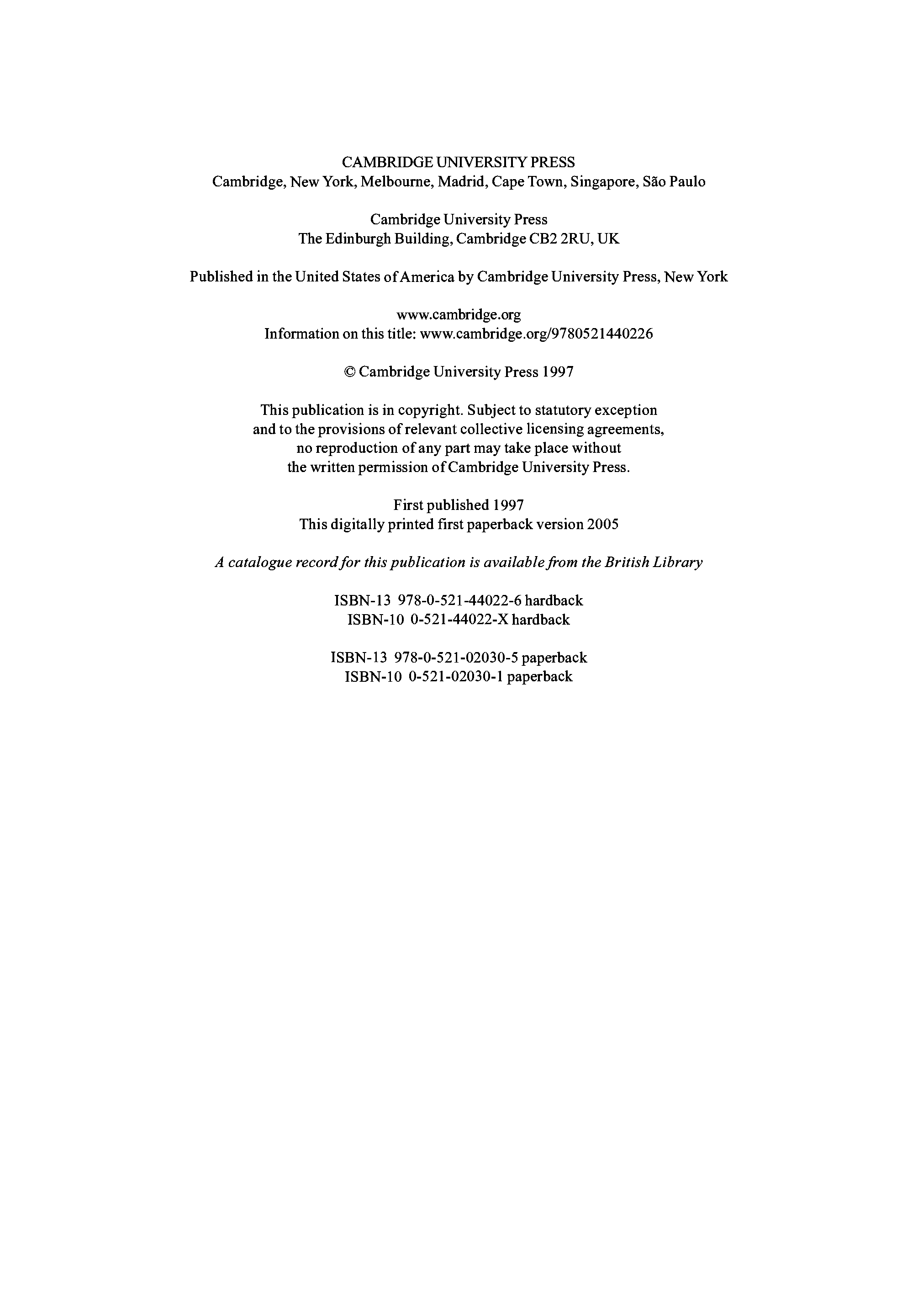 CAMBRIDGE UNIVERSITY PRESS
Cambridge, New York, Melbourne, Madrid, Cape Town, Singapore, São Paulo

Cambridge University Press
The Edinburgh Building, Cambridge CB2 2RU, UK

Published in the United States of America by Cambridge University Press, New York

www.cambridge.org
Information on this title: www.cambridge.org/9780521440226

© Cambridge University Press 1997

This publication is in copyright. Subject to statutory exception and to the provisions of relevant collective licensing agreements, no reproduction of any part may take place without the written permission of Cambridge University Press.

First published 1997
This digitally printed first paperback version 2005

A catalogue record for this publication is available from the British Library

ISBN-13 978-0-521-44022-6 hardback
ISBN-10 0-521-44022-X hardback

ISBN-13 978-0-521-02030-5 paperback
ISBN-10 0-521-02030-1 paperback